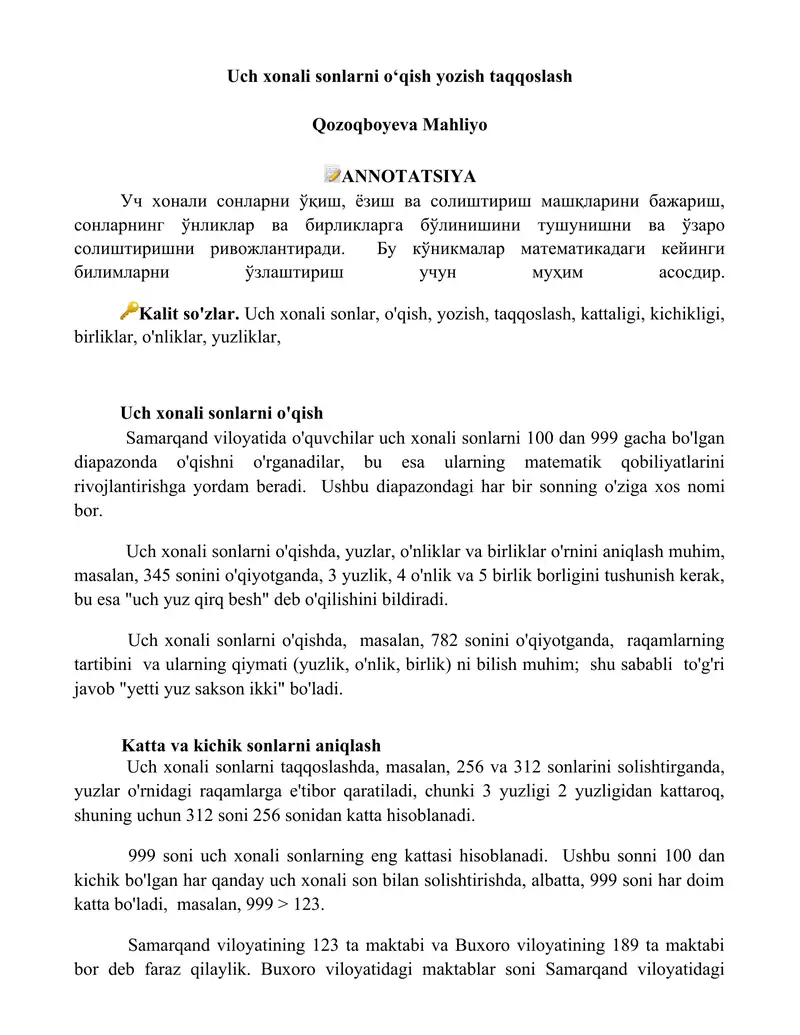 Uch xonali sonlarni o‘qish yozish taqqoslash

Qozoqboyeva Mahliyo

ANNOTATSIYA

Уч хонали сонларни ўқиш, ёзиш ва солиштириш машқларини бажариш, сонларнинг ўнликлар ва бирликларга бўлинишини тушунишни ва ўзаро солиштиришни ривожлантиради. Бу кўникмалар математикадаги кейинги билимларни ўзлаштириш учун муҳим асосдир.

Kalit so'zlar. Uch xonali sonlar, o'qish, yozish, taqqoslash, kattaligi, kichikligi, birliklar, o'nliklar, yuzliklar,

Uch xonali sonlarni o'qish

Samarqand viloyatida o'quvchilar uch xonali sonlarni 100 dan 999 gacha bo'lgan diapazonda o'qishni o'rganadilar, bu esa ularning matematik qobiliyatlarini rivojlantirishga yordam beradi. Ushbu diapazondagi har bir sonning o'ziga xos nomi bor.

Uch xonali sonlarni o'qishda, yuzlar, o'nliklar va birliklar o'rnini aniqlash muhim, masalan, 345 sonini o'qiyotganda, 3 yuzlik, 4 o'nlik va 5 birlik borligini tushunish kerak, bu esa "uch yuz qirq besh" deb o'qilishini bildiradi.

Uch xonali sonlarni o'qishda, masalan, 782 sonini o'qiyotganda, raqamlarning tartibini va ularning qiymati (yuzlik, o'nlik, birlik) ni bilish muhim; shu sababli to'g'ri javob "yetti yuz sakson ikki" bo'ladi.

Katta va kichik sonlarni aniqlash

Uch xonali sonlarni taqqoslashda, masalan, 256 va 312 sonlarini solishtirganda, yuzlar o'rnidagi raqamlarga e'tibor qaratiladi, chunki 3 yuzligi 2 yuzligidan kattaroq, shuning uchun 312 soni 256 sonidan katta hisoblanadi.

999 soni uch xonali sonlarning eng kattasi hisoblanadi. Ushbu sonni 100 dan kichik bo'lgan har qanday uch xonali son bilan solishtirishda, albatta, 999 soni har doim katta bo'ladi, masalan, 999 > 123.

Samarqand viloyatining 123 ta maktabi va Buxoro viloyatining 189 ta maktabi bor deb faraz qilaylik. Buxoro viloyatidagi maktablar soni Samarqand viloyatidagi